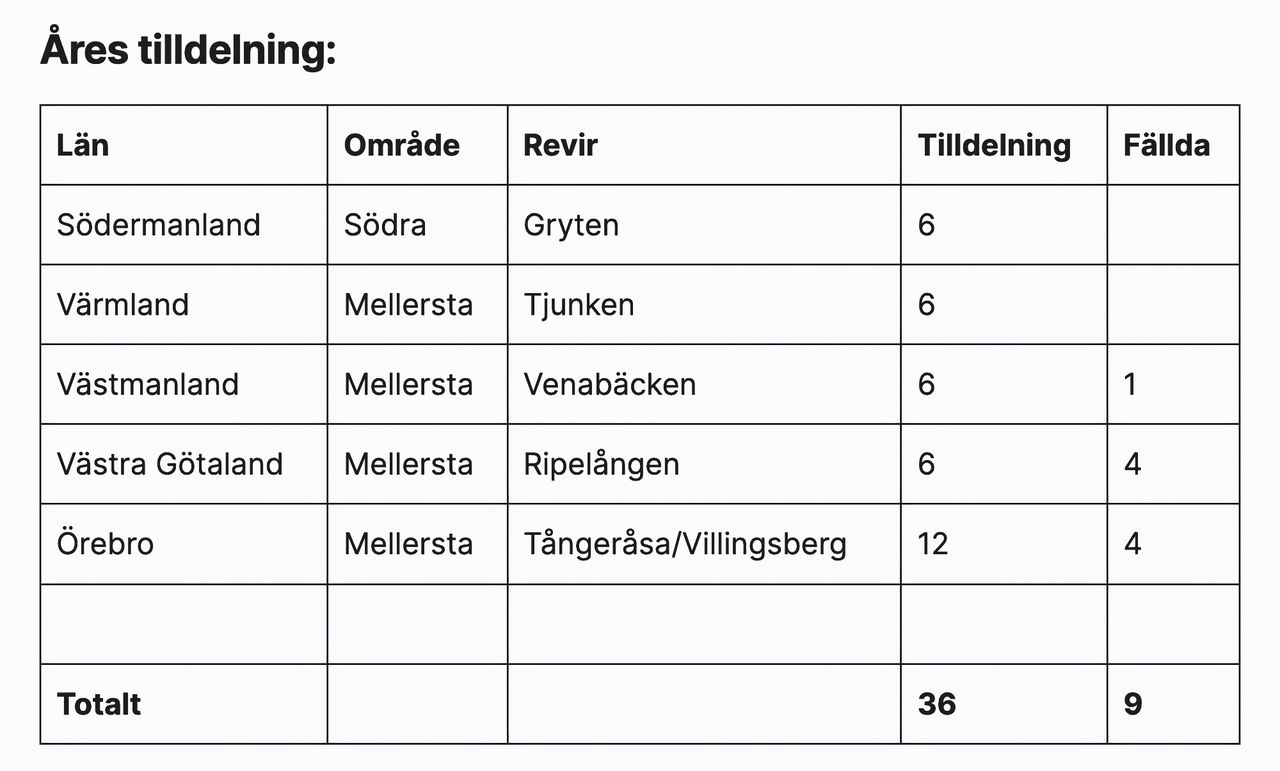 Åres tilldelning:

| Län | Område | Revir | Tilldelning | Fällda |
|---|---|---|---|---|
| Södermanland | Södra | Gryten | 6 | |
| Värmland | Mellersta | Tjunken | 6 | |
| Västmanland | Mellersta | Venabäcken | 6 | 1 |
| Västra Götaland | Mellersta | Ripelången | 6 | 4 |
| Örebro | Mellersta | Tångeråsa/Villingsberg | 12 | 4 |
| | | | | |
| **Totalt** | | | **36** | **9** |